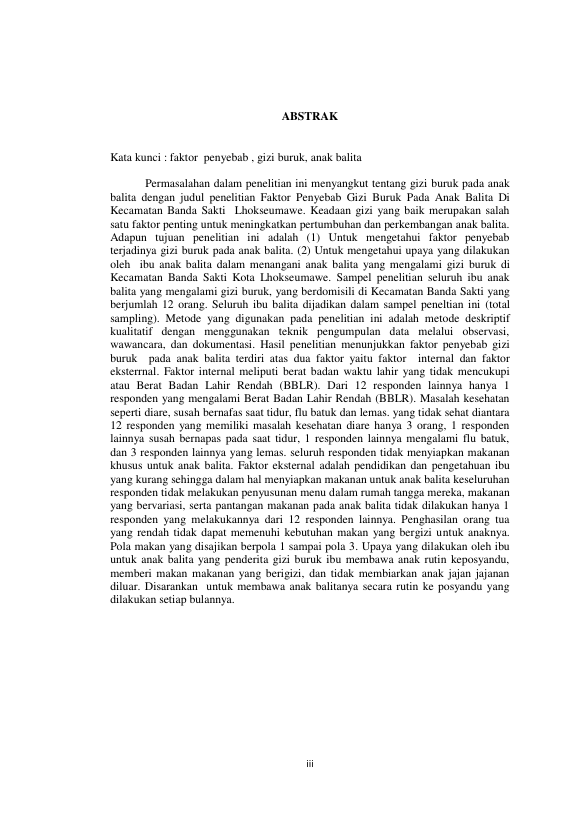 ABSTRAK

Kata kunci : faktor penyebab , gizi buruk, anak balita

Permasalahan dalam penelitian ini menyangkut tentang gizi buruk pada anak balita dengan judul penelitian Faktor Penyebab Gizi Buruk Pada Anak Balita Di Kecamatan Banda Sakti Lhokseumawe. Keadaan gizi yang baik merupakan salah satu faktor penting untuk meningkatkan pertumbuhan dan perkembangan anak balita. Adapun tujuan penelitian ini adalah (1) Untuk mengetahui faktor penyebab terjadinya gizi buruk pada anak balita. (2) Untuk mengetahui upaya yang dilakukan oleh ibu anak balita dalam menangani anak balita yang mengalami gizi buruk di Kecamatan Banda Sakti Kota Lhokseumawe. Sampel penelitian seluruh ibu anak balita yang mengalami gizi buruk, yang berdomisili di Kecamatan Banda Sakti yang berjumlah 12 orang. Seluruh ibu balita dijadikan dalam sampel peneltian ini (total sampling). Metode yang digunakan pada penelitian ini adalah metode deskriptif kualitatif dengan menggunakan teknik pengumpulan data melalui observasi, wawancara, dan dokumentasi. Hasil penelitian menunjukkan faktor penyebab gizi buruk pada anak balita terdiri atas dua faktor yaitu faktor internal dan faktor eksterrnal. Faktor internal meliputi berat badan waktu lahir yang tidak mencukupi atau Berat Badan Lahir Rendah (BBLR). Dari 12 responden lainnya hanya 1 responden yang mengalami Berat Badan Lahir Rendah (BBLR). Masalah kesehatan seperti diare, susah bernafas saat tidur, flu batuk dan lemas. yang tidak sehat diantara 12 responden yang memiliki masalah kesehatan diare hanya 3 orang, 1 responden lainnya susah bernapas pada saat tidur, 1 responden lainnya mengalami flu batuk, dan 3 responden lainnya yang lemas. seluruh responden tidak menyiapkan makanan khusus untuk anak balita. Faktor eksternal adalah pendidikan dan pengetahuan ibu yang kurang sehingga dalam hal menyiapkan makanan untuk anak balita keseluruhan responden tidak melakukan penyusunan menu dalam rumah tangga mereka, makanan yang bervariasi, serta pantangan makanan pada anak balita tidak dilakukan hanya 1 responden yang melakukannya dari 12 responden lainnya. Penghasilan orang tua yang rendah tidak dapat memenuhi kebutuhan makan yang bergizi untuk anaknya. Pola makan yang disajikan berpola 1 sampai pola 3. Upaya yang dilakukan oleh ibu untuk anak balita yang penderita gizi buruk ibu membawa anak rutin keposyandu, memberi makan makanan yang berigizi, dan tidak membiarkan anak jajan jajanan diluar. Disarankan untuk membawa anak balitanya secara rutin ke posyandu yang dilakukan setiap bulannya.

iii